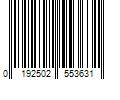 0 192502 553631